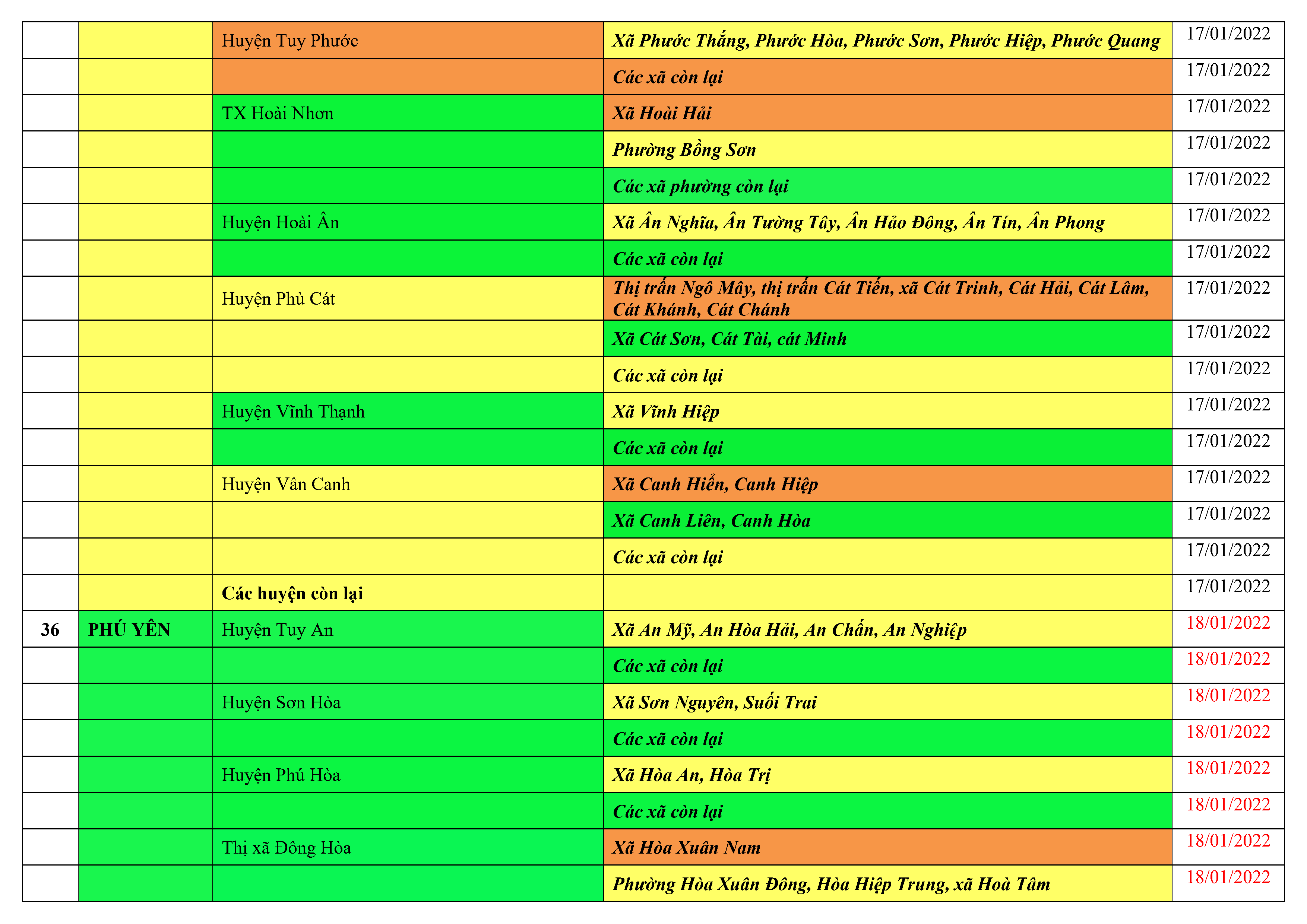 |  |  | Huyện Tuy Phước | Xã Phước Thắng, Phước Hòa, Phước Sơn, Phước Hiệp, Phước Quang | 17/01/2022 |
|---|---|---|---|---|
|  |  |  | Các xã còn lại | 17/01/2022 |
|  |  | TX Hoài Nhơn | Xã Hoài Hải | 17/01/2022 |
|  |  |  | Phường Bồng Sơn | 17/01/2022 |
|  |  |  | Các xã phường còn lại | 17/01/2022 |
|  |  | Huyện Hoài Ân | Xã Ân Nghĩa, Ân Tường Tây, Ân Hảo Đông, Ân Tín, Ân Phong | 17/01/2022 |
|  |  |  | Các xã còn lại | 17/01/2022 |
|  |  | Huyện Phù Cát | Thị trấn Ngô Mây, thị trấn Cát Tiến, xã Cát Trinh, Cát Hải, Cát Lâm, Cát Khánh, Cát Chánh | 17/01/2022 |
|  |  |  | Xã Cát Sơn, Cát Tài, cát Minh | 17/01/2022 |
|  |  |  | Các xã còn lại | 17/01/2022 |
|  |  | Huyện Vĩnh Thạnh | Xã Vĩnh Hiệp | 17/01/2022 |
|  |  |  | Các xã còn lại | 17/01/2022 |
|  |  | Huyện Vân Canh | Xã Canh Hiển, Canh Hiệp | 17/01/2022 |
|  |  |  | Xã Canh Liên, Canh Hòa | 17/01/2022 |
|  |  |  | Các xã còn lại | 17/01/2022 |
|  |  | Các huyện còn lại |  | 17/01/2022 |
| 36 | PHÚ YÊN | Huyện Tuy An | Xã An Mỹ, An Hòa Hải, An Chấn, An Nghiệp | 18/01/2022 |
|  |  |  | Các xã còn lại | 18/01/2022 |
|  |  | Huyện Sơn Hòa | Xã Sơn Nguyên, Suối Trai | 18/01/2022 |
|  |  |  | Các xã còn lại | 18/01/2022 |
|  |  | Huyện Phú Hòa | Xã Hòa An, Hòa Trị | 18/01/2022 |
|  |  |  | Các xã còn lại | 18/01/2022 |
|  |  | Thị xã Đông Hòa | Xã Hòa Xuân Nam | 18/01/2022 |
|  |  |  | Phường Hòa Xuân Đông, Hòa Hiệp Trung, xã Hoà Tâm | 18/01/2022 |